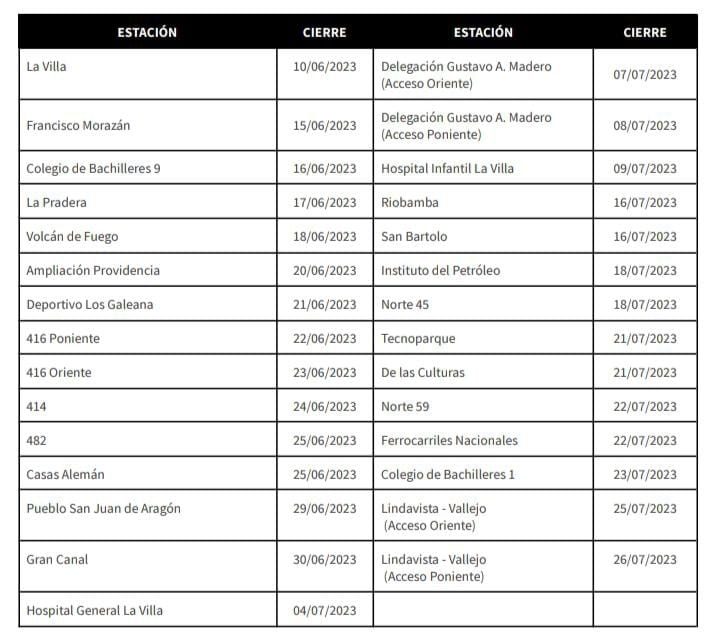 | ESTACIÓN | CIERRE | ESTACIÓN | CIERRE |
|---|---|---|---|
| La Villa | 10/06/2023 | Delegación Gustavo A. Madero (Acceso Oriente) | 07/07/2023 |
| Francisco Morazán | 15/06/2023 | Delegación Gustavo A. Madero (Acceso Poniente) | 08/07/2023 |
| Colegio de Bachilleres 9 | 16/06/2023 | Hospital Infantil La Villa | 09/07/2023 |
| La Pradera | 17/06/2023 | Riobamba | 16/07/2023 |
| Volcán de Fuego | 18/06/2023 | San Bartolo | 16/07/2023 |
| Ampliación Providencia | 20/06/2023 | Instituto del Petróleo | 18/07/2023 |
| Deportivo Los Galeana | 21/06/2023 | Norte 45 | 18/07/2023 |
| 416 Poniente | 22/06/2023 | Tecnoparque | 21/07/2023 |
| 416 Oriente | 23/06/2023 | De las Culturas | 21/07/2023 |
| 414 | 24/06/2023 | Norte 59 | 22/07/2023 |
| 482 | 25/06/2023 | Ferrocarriles Nacionales | 22/07/2023 |
| Casas Alemán | 25/06/2023 | Colegio de Bachilleres 1 | 23/07/2023 |
| Pueblo San Juan de Aragón | 29/06/2023 | Lindavista - Vallejo (Acceso Oriente) | 25/07/2023 |
| Gran Canal | 30/06/2023 | Lindavista - Vallejo (Acceso Poniente) | 26/07/2023 |
| Hospital General La Villa | 04/07/2023 | | |